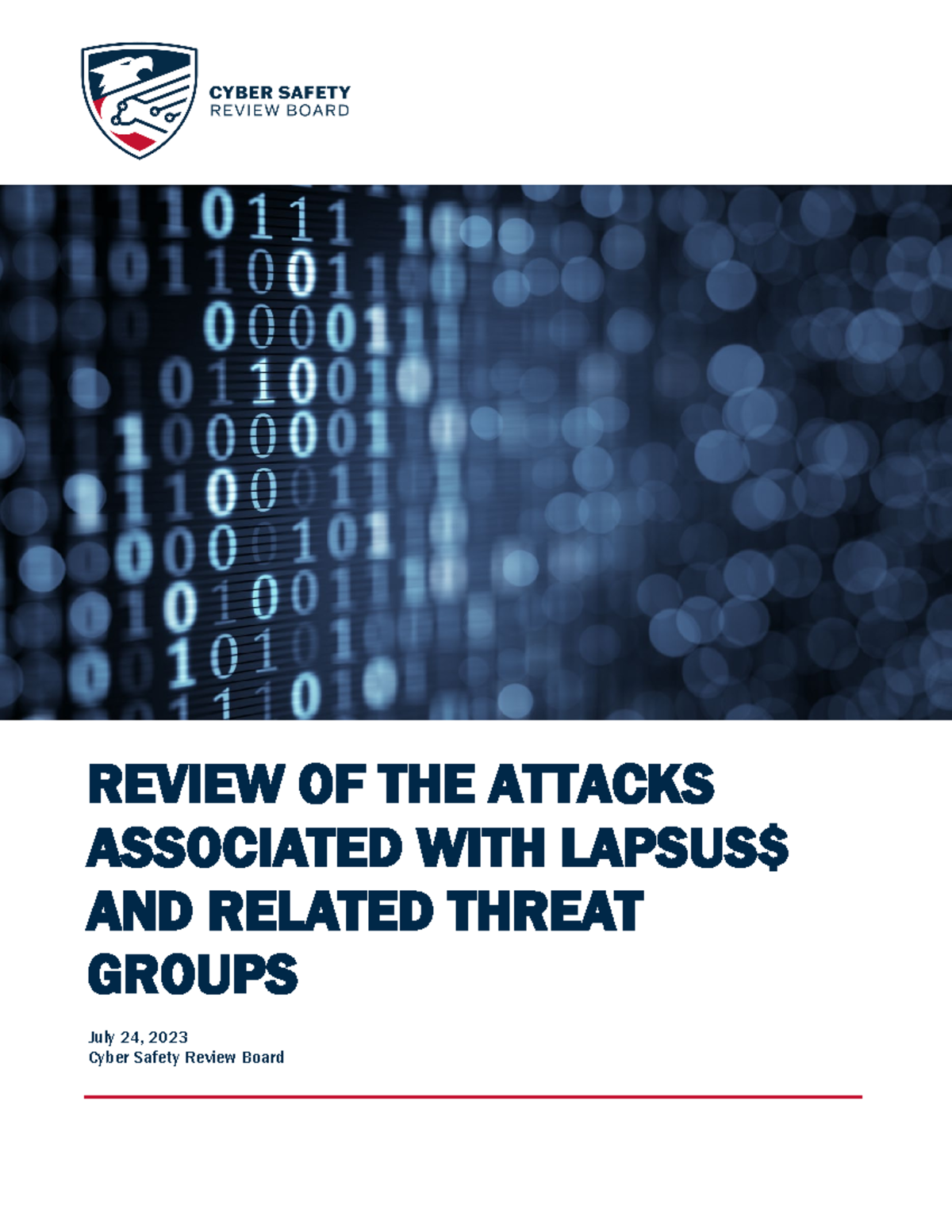 CYBER SAFETY
REVIEW BOARD

REVIEW OF THE ATTACKS ASSOCIATED WITH LAPSUS$ AND RELATED THREAT GROUPS

July 24, 2023
Cyber Safety Review Board